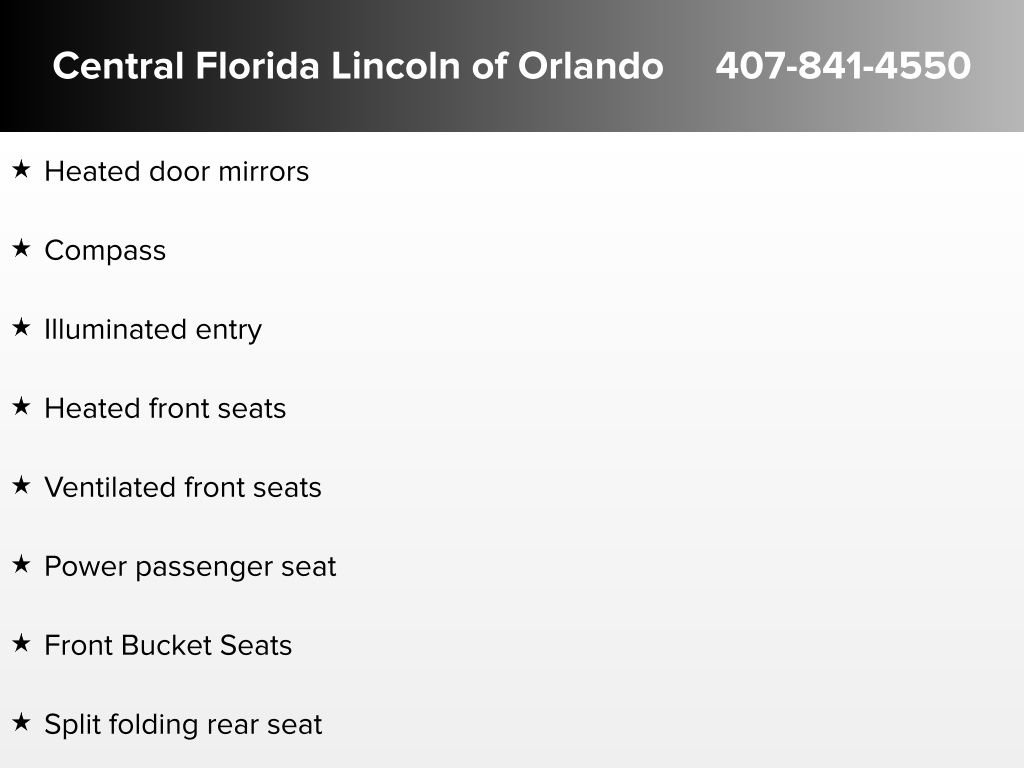 Central Florida Lincoln of Orlando 407-841-4550

★ Heated door mirrors

★ Compass

★ Illuminated entry

★ Heated front seats

★ Ventilated front seats

★ Power passenger seat

★ Front Bucket Seats

★ Split folding rear seat